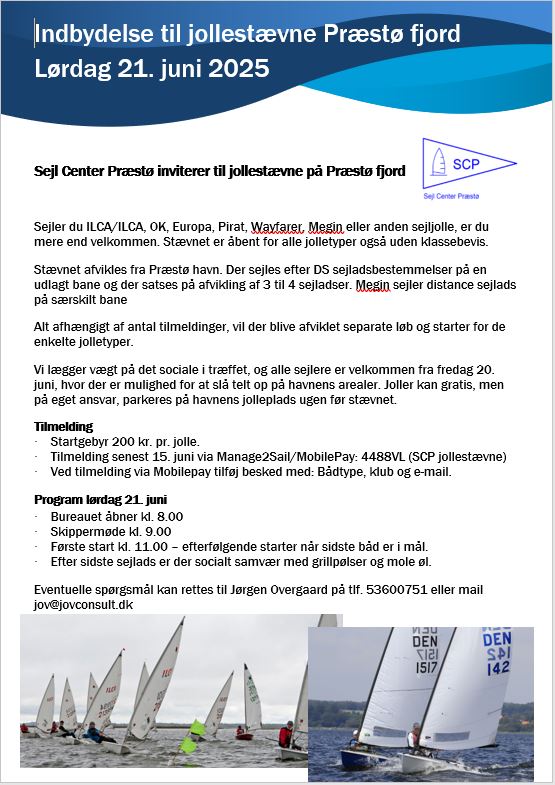 Indbydelse til jollestævne Præstø fjord
Lørdag 21. juni 2025

Sejl Center Præstø inviterer til jollestævne på Præstø fjord

SCP
Sejl Center Præstø

Sejler du ILCA/ILCA, OK, Europa, Pirat, Wayfarer, Megin eller anden sejljolle, er du mere end velkommen. Stævnet er åbent for alle jolletyper også uden klassebevis.

Stævnet afvikles fra Præstø havn. Der sejles efter DS sejladsbestemmelser på en udlagt bane og der satses på afvikling af 3 til 4 sejladser. Megin sejler distance sejlads på særskilt bane

Alt afhængigt af antal tilmeldinger, vil der blive afviklet separate løb og starter for de enkelte jolletyper.

Vi lægger vægt på det sociale i træffet, og alle sejlere er velkommen fra fredag 20. juni, hvor der er mulighed for at slå telt op på havnens arealer. Joller kan gratis, men på eget ansvar, parkeres på havnens jolleplads ugen før stævnet.

Tilmelding
- Startgebyr 200 kr. pr. jolle.
- Tilmelding senest 15. juni via Manage2Sail/MobilePay: 4488VL (SCP jollestævne)
- Ved tilmelding via Mobilepay tilføj besked med: Bådtype, klub og e-mail.

Program lørdag 21. juni
- Bureauet åbner kl. 8.00
- Skippermøde kl. 9.00
- Første start kl. 11.00 – efterfølgende starter når sidste båd er i mål.
- Efter sidste sejlads er der socialt samvær med grillpølser og mole øl.

Eventuelle spørgsmål kan rettes til Jørgen Overgaard på tlf. 53600751 eller mail jov@jovconsult.dk

DEN 1517
DEN 142